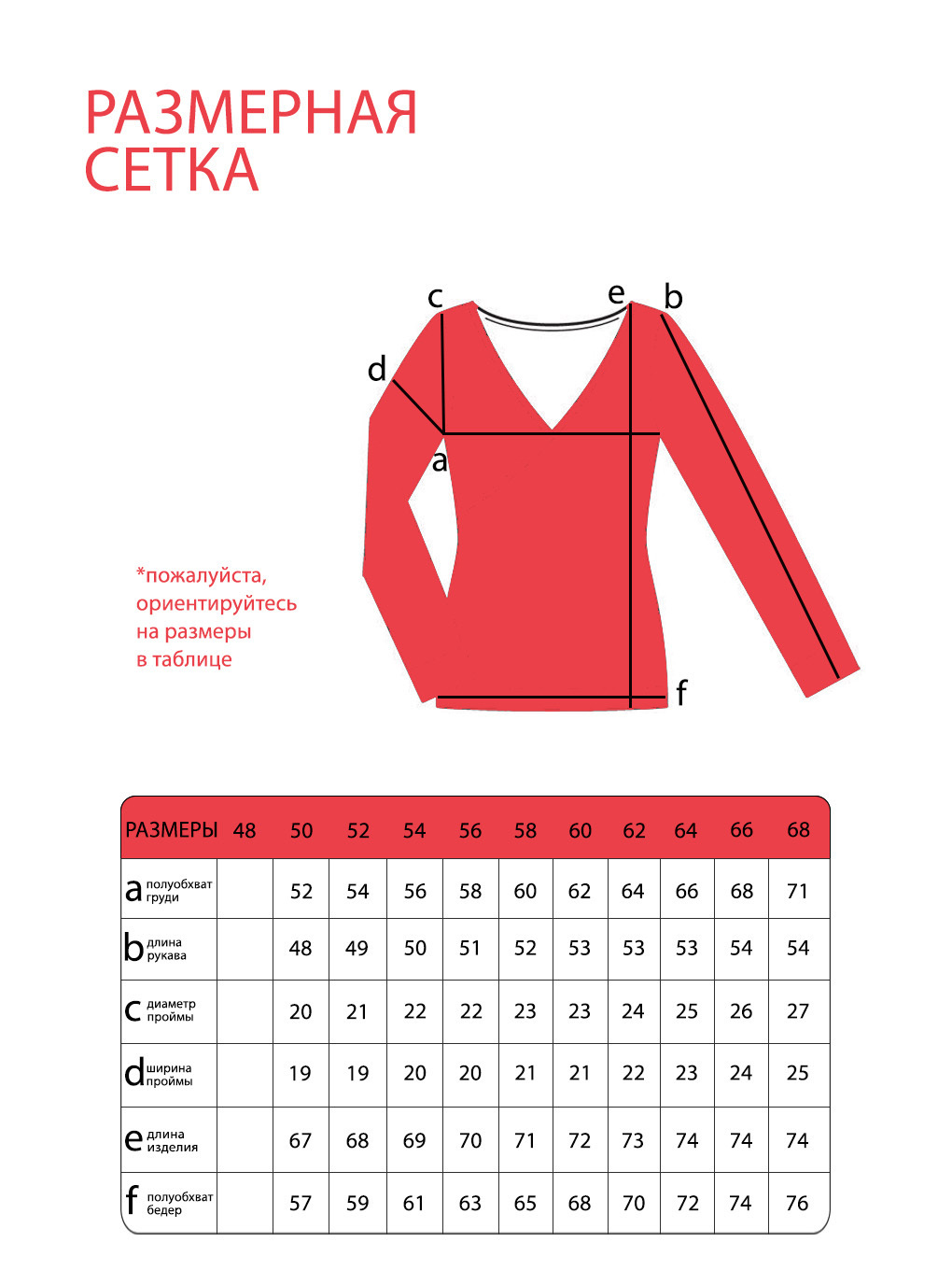 РАЗМЕРНАЯ СЕТКА

c
e
b
d
a
f

*пожалуйста, ориентируйтесь на размеры в таблице

| РАЗМЕРЫ | 48 | 50 | 52 | 54 | 56 | 58 | 60 | 62 | 64 | 66 | 68 |
|---|---|---|---|---|---|---|---|---|---|---|---|
| a полуобхват груди | | 52 | 54 | 56 | 58 | 60 | 62 | 64 | 66 | 68 | 71 |
| b длина рукава | | 48 | 49 | 50 | 51 | 52 | 53 | 53 | 53 | 54 | 54 |
| c диаметр проймы | | 20 | 21 | 22 | 22 | 23 | 23 | 24 | 25 | 26 | 27 |
| d ширина проймы | | 19 | 19 | 20 | 20 | 21 | 21 | 22 | 23 | 24 | 25 |
| e длина изделия | | 67 | 68 | 69 | 70 | 71 | 72 | 73 | 74 | 74 | 74 |
| f полуобхват бедер | | 57 | 59 | 61 | 63 | 65 | 68 | 70 | 72 | 74 | 76 |